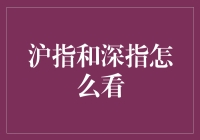 沪指和深指怎么看